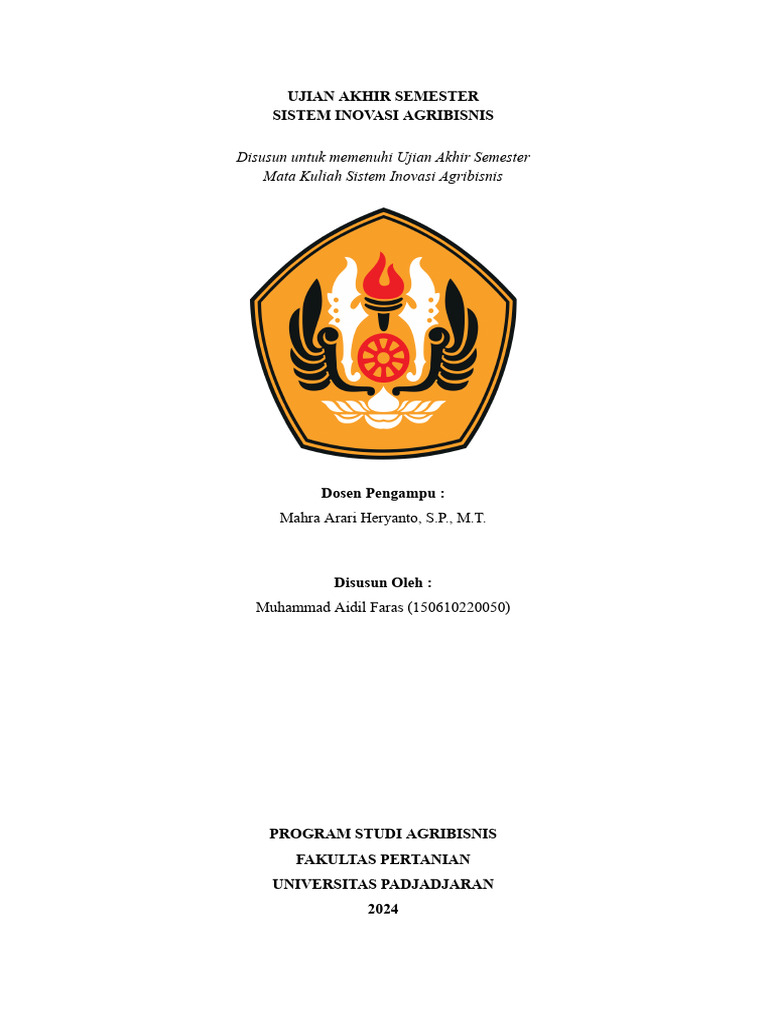 UJIAN AKHIR SEMESTER
SISTEM INOVASI AGRIBISNIS

Disusun untuk memenuhi Ujian Akhir Semester
Mata Kuliah Sistem Inovasi Agribisnis

Dosen Pengampu :
Mahra Arari Heryanto, S.P., M.T.

Disusun Oleh :
Muhammad Aidil Faras (150610220050)

PROGRAM STUDI AGRIBISNIS
FAKULTAS PERTANIAN
UNIVERSITAS PADJADJARAN
2024